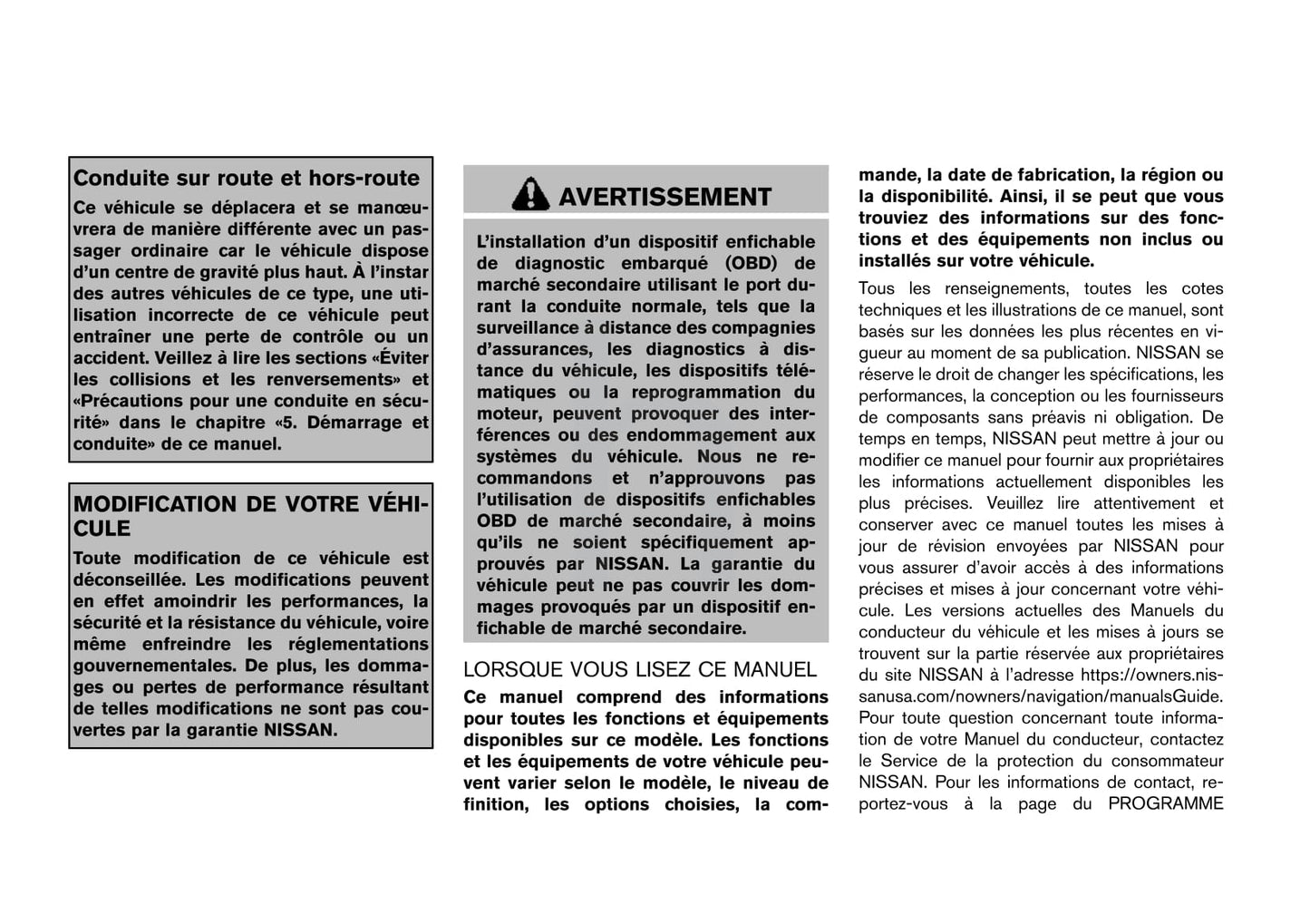 Conduite sur route et hors-route

Ce véhicule se déplacera et se manœuvrera de manière différente avec un passager ordinaire car le véhicule dispose d'un centre de gravité plus haut. À l'instar des autres véhicules de ce type, une utilisation incorrecte de ce véhicule peut entraîner une perte de contrôle ou un accident. Veillez à lire les sections «Éviter les collisions et les renversements» et «Précautions pour une conduite en sécurité» dans le chapitre «5. Démarrage et conduite» de ce manuel.

MODIFICATION DE VOTRE VÉHICULE

Toute modification de ce véhicule est déconseillée. Les modifications peuvent en effet amoindrir les performances, la sécurité et la résistance du véhicule, voire même enfreindre les réglementations gouvernementales. De plus, les dommages ou pertes de performance résultant de telles modifications ne sont pas couvertes par la garantie NISSAN.

AVERTISSEMENT

L'installation d'un dispositif enfichable de diagnostic embarqué (OBD) de marché secondaire utilisant le port durant la conduite normale, tels que la surveillance à distance des compagnies d'assurances, les diagnostics à distance du véhicule, les dispositifs télématiques ou la reprogrammation du moteur, peuvent provoquer des interférences ou des endommagement aux systèmes du véhicule. Nous ne recommandons et n'approuvons pas l'utilisation de dispositifs enfichables OBD de marché secondaire, à moins qu'ils ne soient spécifiquement approuvés par NISSAN. La garantie du véhicule peut ne pas couvrir les dommages provoqués par un dispositif enfichable de marché secondaire.

LORSQUE VOUS LISEZ CE MANUEL

Ce manuel comprend des informations pour toutes les fonctions et équipements disponibles sur ce modèle. Les fonctions et les équipements de votre véhicule peuvent varier selon le modèle, le niveau de finition, les options choisies, la commande, la date de fabrication, la région ou la disponibilité. Ainsi, il se peut que vous trouviez des informations sur des fonctions et des équipements non inclus ou installés sur votre véhicule.

Tous les renseignements, toutes les cotes techniques et les illustrations de ce manuel, sont basés sur les données les plus récentes en vigueur au moment de sa publication. NISSAN se réserve le droit de changer les spécifications, les performances, la conception ou les fournisseurs de composants sans préavis ni obligation. De temps en temps, NISSAN peut mettre à jour ou modifier ce manuel pour fournir aux propriétaires les informations actuellement disponibles les plus précises. Veuillez lire attentivement et conserver avec ce manuel toutes les mises à jour de révision envoyées par NISSAN pour vous assurer d'avoir accès à des informations précises et mises à jour concernant votre véhicule. Les versions actuelles des Manuels du conducteur du véhicule et les mises à jours se trouvent sur la partie réservée aux propriétaires du site NISSAN à l'adresse https://owners.nissanusa.com/nowners/navigation/manualsGuide. Pour toute question concernant toute information de votre Manuel du conducteur, contactez le Service de la protection du consommateur NISSAN. Pour les informations de contact, reportez-vous à la page du PROGRAMME